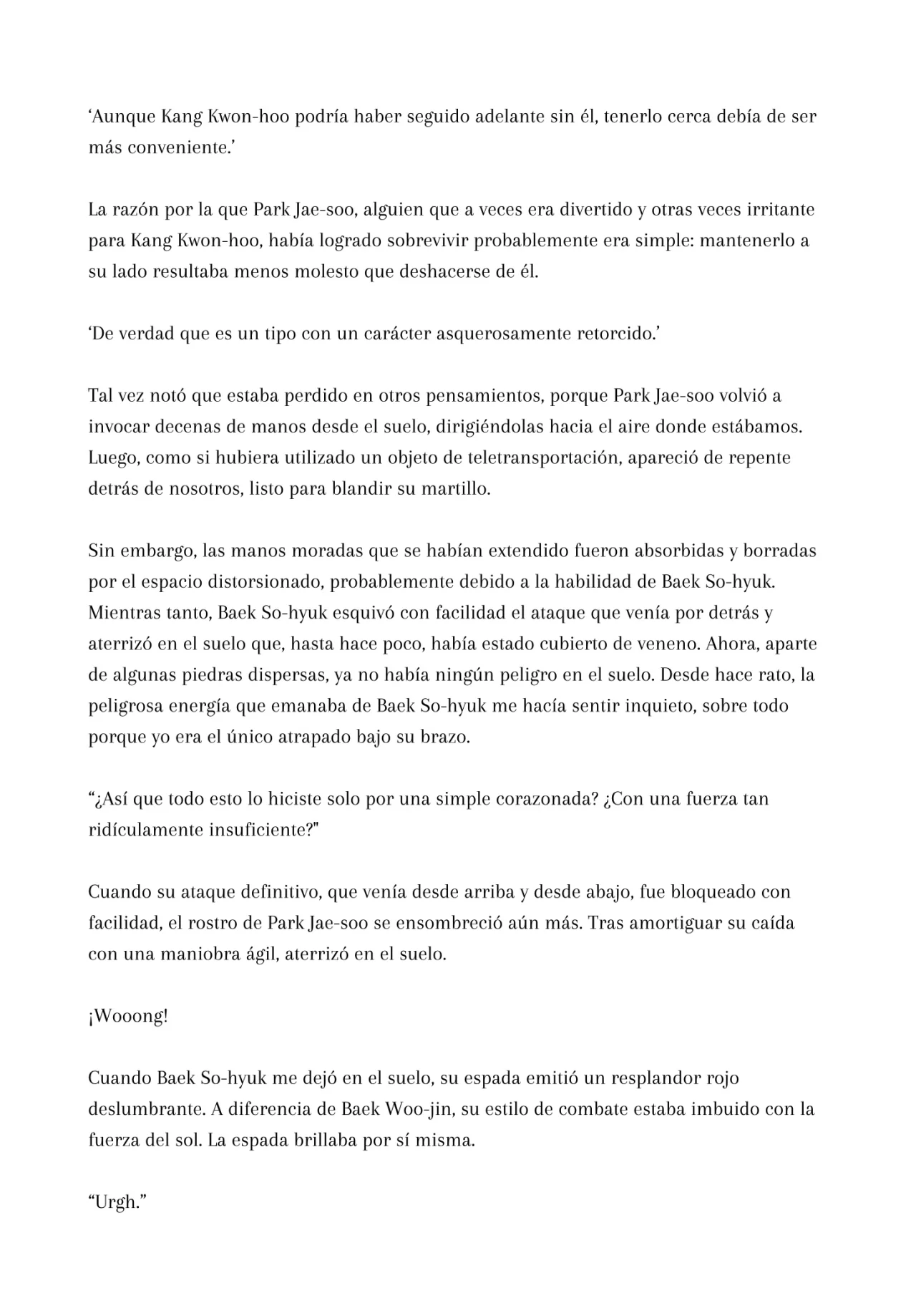 ‘Aunque Kang Kwon-hoo podría haber seguido adelante sin él, tenerlo cerca debía de ser más conveniente.’

La razón por la que Park Jae-soo, alguien que a veces era divertido y otras veces irritante para Kang Kwon-hoo, había logrado sobrevivir probablemente era simple: mantenerlo a su lado resultaba menos molesto que deshacerse de él.

‘De verdad que es un tipo con un carácter asquerosamente retorcido.’

Tal vez notó que estaba perdido en otros pensamientos, porque Park Jae-soo volvió a invocar decenas de manos desde el suelo, dirigiéndolas hacia el aire donde estábamos. Luego, como si hubiera utilizado un objeto de teletransportación, apareció de repente detrás de nosotros, listo para blandir su martillo.

Sin embargo, las manos moradas que se habían extendido fueron absorbidas y borradas por el espacio distorsionado, probablemente debido a la habilidad de Baek So-hyuk. Mientras tanto, Baek So-hyuk esquivó con facilidad el ataque que venía por detrás y aterrizó en el suelo que, hasta hace poco, había estado cubierto de veneno. Ahora, aparte de algunas piedras dispersas, ya no había ningún peligro en el suelo. Desde hace rato, la peligrosa energía que emanaba de Baek So-hyuk me hacía sentir inquieto, sobre todo porque yo era el único atrapado bajo su brazo.

“¿Así que todo esto lo hiciste solo por una simple corazonada? ¿Con una fuerza tan ridículamente insuficiente?"

Cuando su ataque definitivo, que venía desde arriba y desde abajo, fue bloqueado con facilidad, el rostro de Park Jae-soo se ensombreció aún más. Tras amortiguar su caída con una maniobra ágil, aterrizó en el suelo.

¡Wooong!

Cuando Baek So-hyuk me dejó en el suelo, su espada emitió un resplandor rojo deslumbrante. A diferencia de Baek Woo-jin, su estilo de combate estaba imbuido con la fuerza del sol. La espada brillaba por sí misma.

“Urgh.”